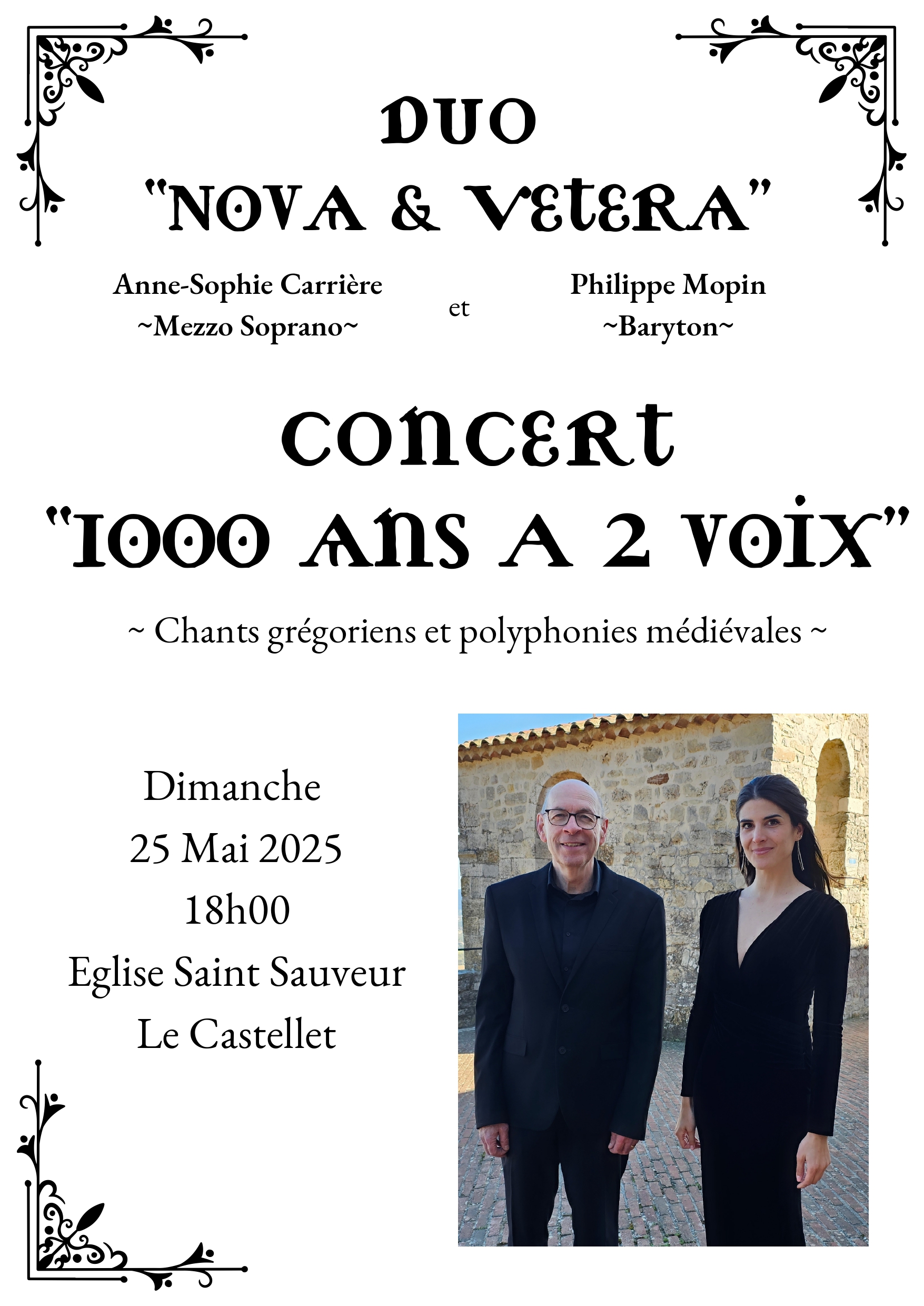 DUO
"NOVA & VETERA"

Anne-Sophie Carrière
~Mezzo Soprano~

et

Philippe Mopin
~Baryton~

CONCERT
"1000 ANS A 2 VOIX"

~ Chants grégoriens et polyphonies médiévales ~

Dimanche
25 Mai 2025
18h00
Eglise Saint Sauveur
Le Castellet